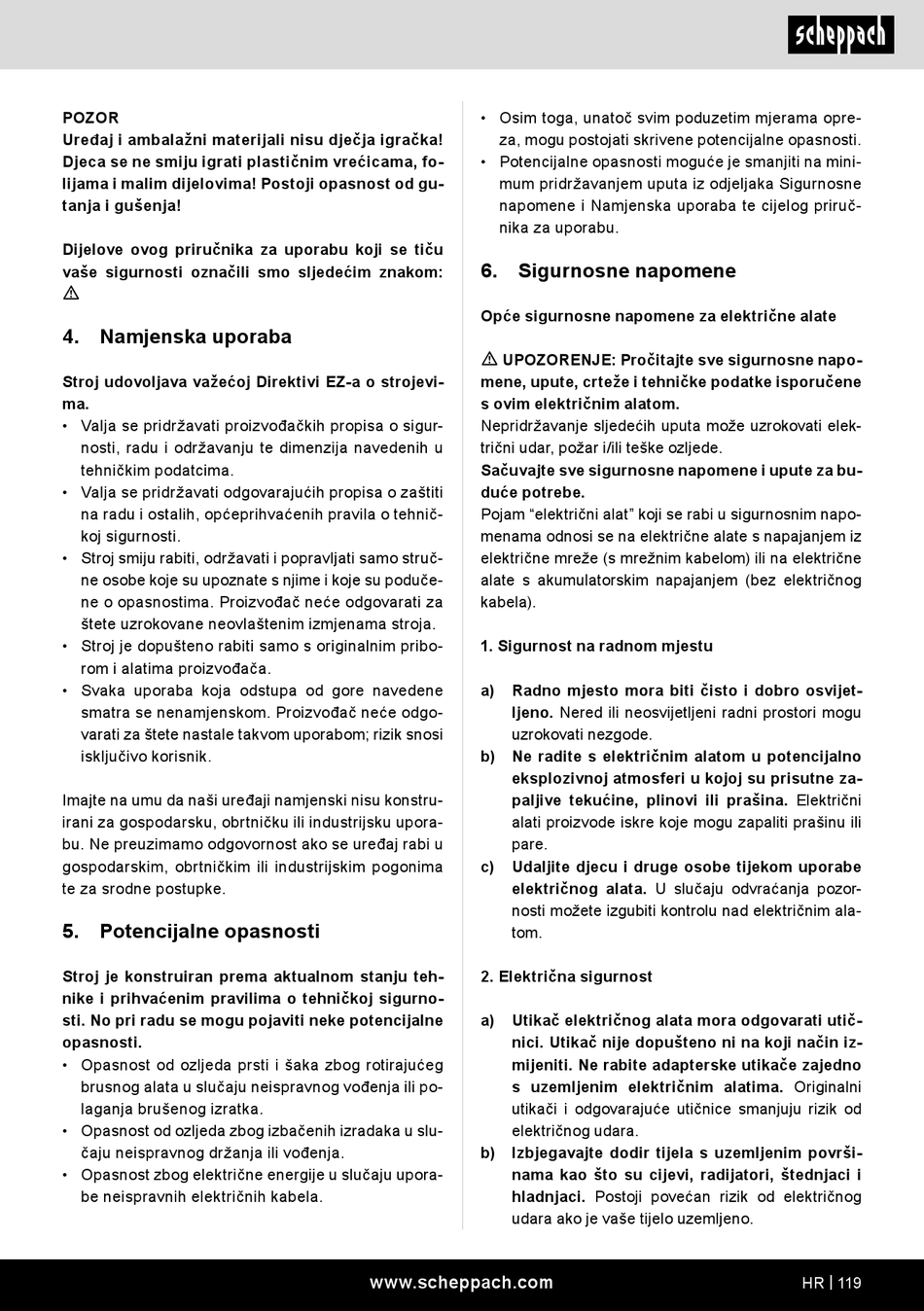 scheppach

POZOR
Uređaj i ambalažni materijali nisu dječja igračka! Djeca se ne smiju igrati plastičnim vrećicama, folijama i malim dijelovima! Postoji opasnost od gutanja i gušenja!

Dijelove ovog priručnika za uporabu koji se tiču vaše sigurnosti označili smo sljedećim znakom: ⚠

4. Namjenska uporaba

Stroj udovoljava važećoj Direktivi EZ-a o strojevima.
• Valja se pridržavati proizvođačkih propisa o sigurnosti, radu i održavanju te dimenzija navedenih u tehničkim podatcima.
• Valja se pridržavati odgovarajućih propisa o zaštiti na radu i ostalih, općeprihvaćenih pravila o tehničkoj sigurnosti.
• Stroj smiju rabiti, održavati i popravljati samo stručne osobe koje su upoznate s njime i koje su podučene o opasnostima. Proizvođač neće odgovarati za štete uzrokovane neovlaštenim izmjenama stroja.
• Stroj je dopušteno rabiti samo s originalnim priborom i alatima proizvođača.
• Svaka uporaba koja odstupa od gore navedene smatra se nenamjenskom. Proizvođač neće odgovarati za štete nastale takvom uporabom; rizik snosi isključivo korisnik.

Imajte na umu da naši uređaji namjenski nisu konstruirani za gospodarsku, obrtničku ili industrijsku uporabu. Ne preuzimamo odgovornost ako se uređaj rabi u gospodarskim, obrtničkim ili industrijskim pogonima te za srodne postupke.

5. Potencijalne opasnosti

Stroj je konstruiran prema aktualnom stanju tehnike i prihvaćenim pravilima o tehničkoj sigurnosti. No pri radu se mogu pojaviti neke potencijalne opasnosti.
• Opasnost od ozljeda prsti i šaka zbog rotirajućeg brusnog alata u slučaju neispravnog vođenja ili polaganja brušenog izratka.
• Opasnost od ozljeda zbog izbačenih izradaka u slučaju neispravnog držanja ili vođenja.
• Opasnost zbog električne energije u slučaju uporabe neispravnih električnih kabela.

• Osim toga, unatoč svim poduzetim mjerama opreza, mogu postojati skrivene potencijalne opasnosti.
• Potencijalne opasnosti moguće je smanjiti na minimum pridržavanjem uputa iz odjeljaka Sigurnosne napomene i Namjenska uporaba te cijelog priručnika za uporabu.

6. Sigurnosne napomene

Opće sigurnosne napomene za električne alate

⚠ UPOZORENJE: Pročitajte sve sigurnosne napomene, upute, crteže i tehničke podatke isporučene s ovim električnim alatom.
Nepridržavanje sljedećih uputa može uzrokovati električni udar, požar i/ili teške ozljede.
Sačuvajte sve sigurnosne napomene i upute za buduće potrebe.
Pojam “električni alat” koji se rabi u sigurnosnim napomenama odnosi se na električne alate s napajanjem iz električne mreže (s mrežnim kabelom) ili na električne alate s akumulatorskim napajanjem (bez električnog kabela).

1. Sigurnost na radnom mjestu

a) Radno mjesto mora biti čisto i dobro osvijetljeno. Nered ili neosvijetljeni radni prostori mogu uzrokovati nezgode.
b) Ne radite s električnim alatom u potencijalno eksplozivnoj atmosferi u kojoj su prisutne zapaljive tekućine, plinovi ili prašina. Električni alati proizvode iskre koje mogu zapaliti prašinu ili pare.
c) Udaljite djecu i druge osobe tijekom uporabe električnog alata. U slučaju odvraćanja pozornosti možete izgubiti kontrolu nad električnim alatom.

2. Električna sigurnost

a) Utikač električnog alata mora odgovarati utičnici. Utikač nije dopušteno ni na koji način izmijeniti. Ne rabite adapterske utikače zajedno s uzemljenim električnim alatima. Originalni utikači i odgovarajuće utičnice smanjuju rizik od električnog udara.
b) Izbjegavajte dodir tijela s uzemljenim površinama kao što su cijevi, radijatori, štednjaci i hladnjaci. Postoji povećan rizik od električnog udara ako je vaše tijelo uzemljeno.

www.scheppach.com HR | 119